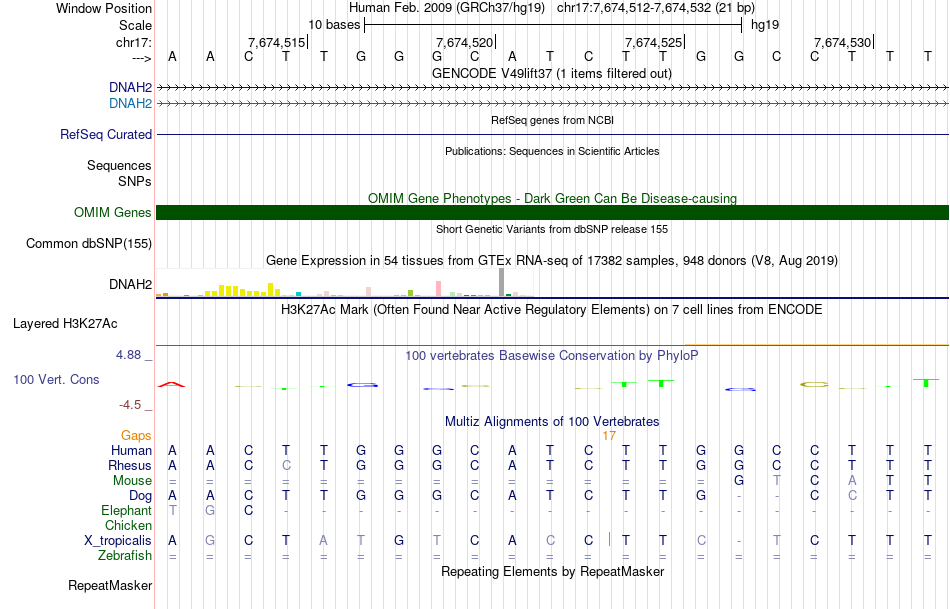 Window Position Human Feb. 2009 (GRCh37/hg19) chr17:7,674,512-7,674,532 (21 bp)
Scale 10 bases hg19
chr17: 7,674,515 7,674,520 7,674,525 7,674,530
---> A A C T T G G G C A T C T T G G C C T T T
GENCODE V49lift37 (1 items filtered out)
DNAH2
DNAH2
RefSeq genes from NCBI
RefSeq Curated
Publications: Sequences in Scientific Articles
Sequences
SNPs
OMIM Gene Phenotypes - Dark Green Can Be Disease-causing
OMIM Genes
Short Genetic Variants from dbSNP release 155
Common dbSNP(155)
Gene Expression in 54 tissues from GTEx RNA-seq of 17382 samples, 948 donors (V8, Aug 2019)
DNAH2
H3K27Ac Mark (Often Found Near Active Regulatory Elements) on 7 cell lines from ENCODE
Layered H3K27Ac
4.88 _ 100 vertebrates Basewise Conservation by PhyloP
100 Vert. Cons
-4.5 _
Multiz Alignments of 100 Vertebrates
Gaps 17
Human A A C T T G G G C A T C T T G G C C T T T
Rhesus A A C C T G G G C A T C T T G G C C T T T
Mouse = = = = = = = = = = = = = = = G T C A T T
Dog A A C T T G G G C A T C T T G - - C C T T
Elephant T G C - - - - - - - - - - - - - - - - - -
Chicken
X_tropicalis A G C T A T G T C A C C T T C - T C T T T
Zebrafish = = = = = = = = = = = = = = = = = = = = =
Repeating Elements by RepeatMasker
RepeatMasker